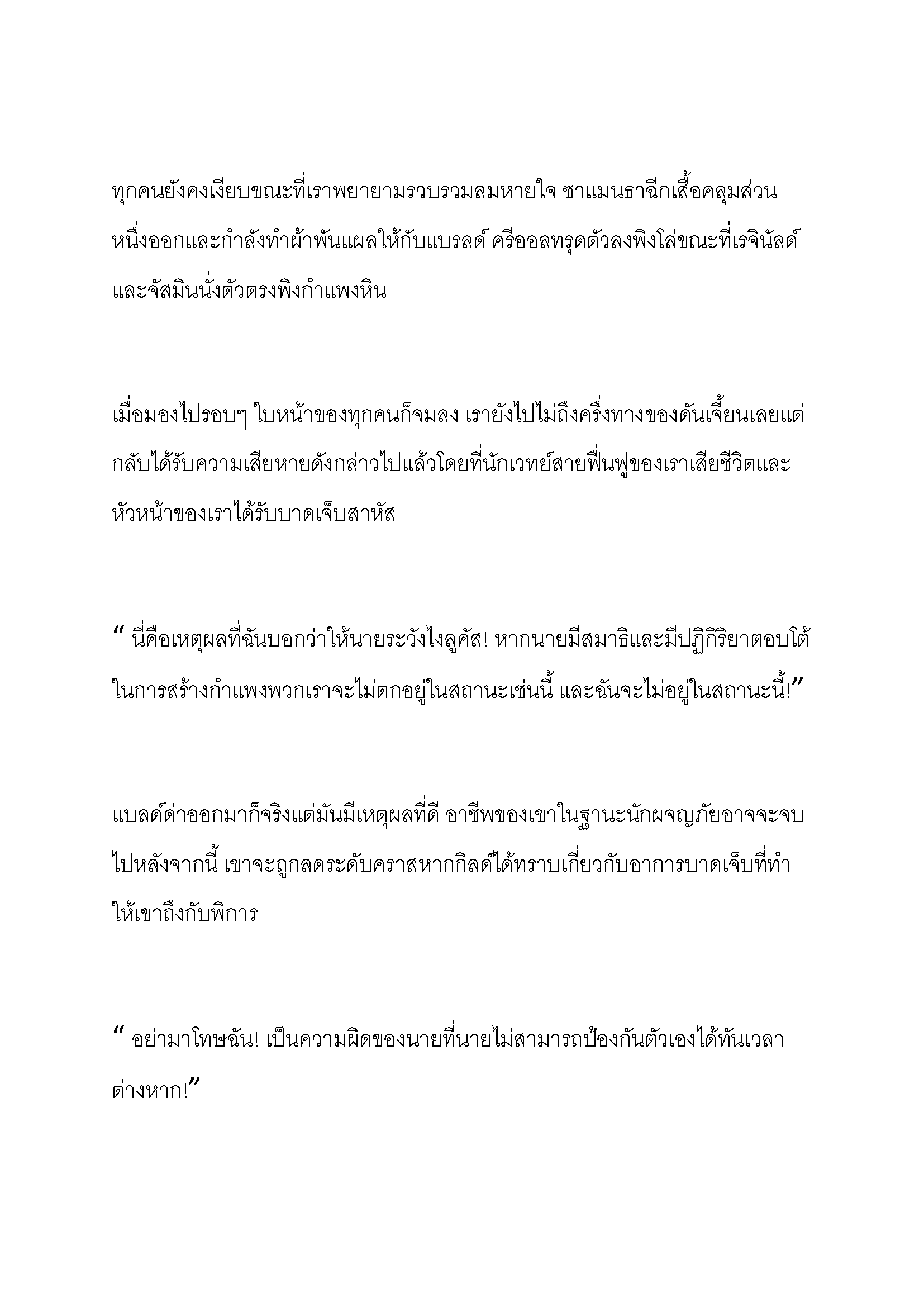 ทุกคนยังคงเงียบขณะที่เราพยายามรวบรวมลมหายใจ ซาแมนธาฉีกเสื้อคลุมส่วนหนึ่งออกและกำลังทำผ้าพันแผลให้กับแบรลด์ ครีออลทรุดตัวลงพิงโล่ขณะที่เรจินัลด์และจัสมินนั่งตัวตรงพิงกำแพงหิน

เมื่อมองไปรอบๆ ใบหน้าของทุกคนก็จมลง เรายังไปไม่ถึงครึ่งทางของดันเจี้ยนเลยแต่กลับได้รับความเสียหายดังกล่าวไปแล้วโดยที่นักเวทย์สายฟื้นฟูของเราเสียชีวิตและหัวหน้าของเราได้รับบาดเจ็บสาหัส

“ นี่คือเหตุผลที่ฉันบอกว่าให้นายระวังไงลูคัส! หากนายมีสมาธิและมีปฏิกิริยาตอบโต้ในการสร้างกำแพงพวกเราจะไม่ตกอยู่ในสถานะเช่นนี้ และฉันจะไม่อยู่ในสถานะนี้!”

แบลด์ด่าออกมาก็จริงแต่มันมีเหตุผลที่ดี อาชีพของเขาในฐานะนักผจญภัยอาจจะจบไปหลังจากนี้ เขาจะถูกลดระดับคราสหากกิลด์ได้ทราบเกี่ยวกับอาการบาดเจ็บที่ทำให้เขาถึงกับพิการ

“ อย่ามาโทษฉัน! เป็นความผิดของนายที่นายไม่สามารถป้องกันตัวเองได้ทันเวลาต่างหาก!”